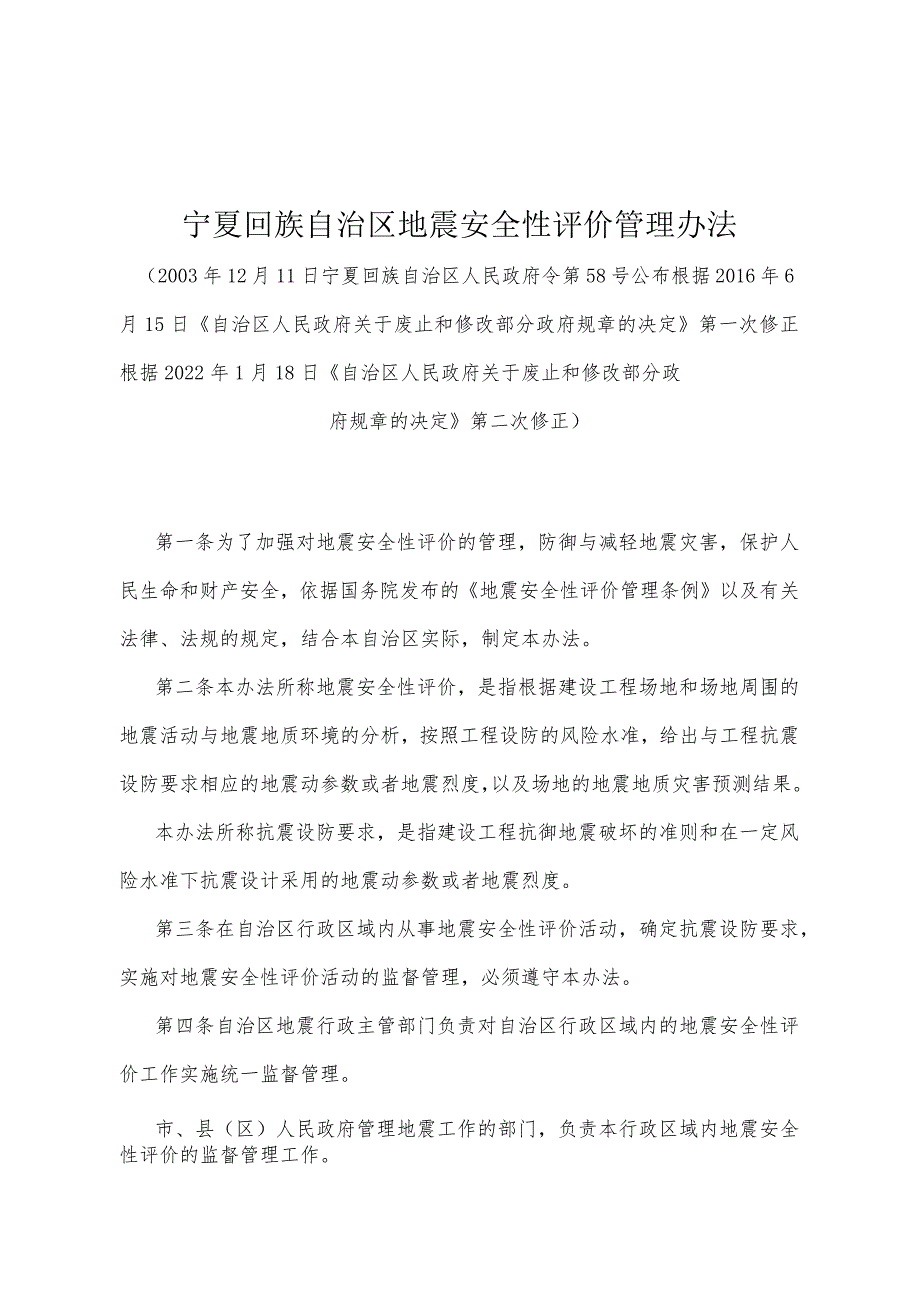 宁夏回族自治区地震安全性评价管理办法

（2003年12月11日宁夏回族自治区人民政府令第58号公布根据2016年6月15日《自治区人民政府关于废止和修改部分政府规章的决定》第一次修正根据2022年1月18日《自治区人民政府关于废止和修改部分政府规章的决定》第二次修正）

第一条为了加强对地震安全性评价的管理，防御与减轻地震灾害，保护人民生命和财产安全，依据国务院发布的《地震安全性评价管理条例》以及有关法律、法规的规定，结合本自治区实际，制定本办法。

第二条本办法所称地震安全性评价，是指根据建设工程场地和场地周围的地震活动与地震地质环境的分析，按照工程设防的风险水准，给出与工程抗震设防要求相应的地震动参数或者地震烈度,以及场地的地震地质灾害预测结果。

本办法所称抗震设防要求，是指建设工程抗御地震破坏的准则和在一定风险水准下抗震设计采用的地震动参数或者地震烈度。

第三条在自治区行政区域内从事地震安全性评价活动，确定抗震设防要求，实施对地震安全性评价活动的监督管理，必须遵守本办法。

第四条自治区地震行政主管部门负责对自治区行政区域内的地震安全性评价工作实施统一监督管理。

市、县（区）人民政府管理地震工作的部门，负责本行政区域内地震安全性评价的监督管理工作。